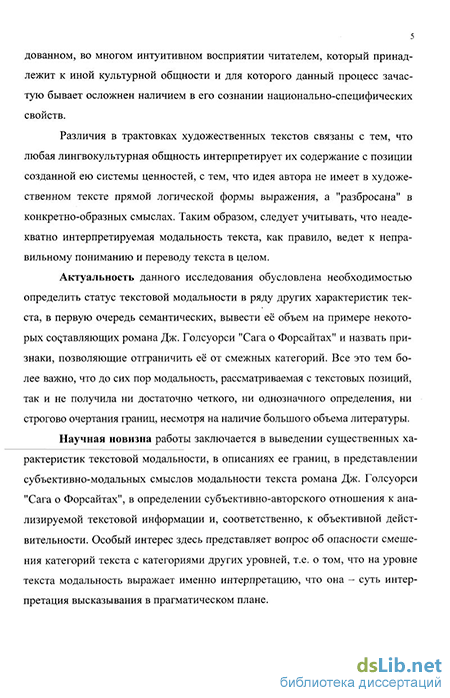 5

дованном, во многом интуитивном восприятии читателем, который принадлежит к иной культурной общности и для которого данный процесс зачастую бывает осложнен наличием в его сознании национально-специфических свойств.

Различия в трактовках художественных текстов связаны с тем, что любая лингвокультурная общность интерпретирует их содержание с позиции созданной ею системы ценностей, с тем, что идея автора не имеет в художественном тексте прямой логической формы выражения, а "разбросана" в конкретно-образных смыслах. Таким образом, следует учитывать, что неадекватно интерпретируемая модальность текста, как правило, ведет к неправильному пониманию и переводу текста в целом.

Актуальность данного исследования обусловлена необходимостью определить статус текстовой модальности в ряду других характеристик текста, в первую очередь семантических, вывести её объем на примере некоторых составляющих романа Дж. Голсуорси "Сага о Форсайтах" и назвать признаки, позволяющие отграничить её от смежных категорий. Все это тем более важно, что до сих пор модальность, рассматриваемая с текстовых позиций, так и не получила ни достаточно четкого, ни однозначного определения, ни строгово очертания границ, несмотря на наличие большого объема литературы.

Научная новизна работы заключается в выведении существенных характеристик текстовой модальности, в описаниях ее границ, в представлении субъективно-модальных смыслов модальности текста романа Дж. Голсуорси "Сага о Форсайтах", в определении субъективно-авторского отношения к анализируемой текстовой информации и, соответственно, к объективной действительности. Особый интерес здесь представляет вопрос об опасности смешения категорий текста с категориями других уровней, т.е. о том, что на уровне текста модальность выражает именно интерпретацию, что она – суть интерпретация высказывания в прагматическом плане.

dsLib.net
библиотека диссертаций